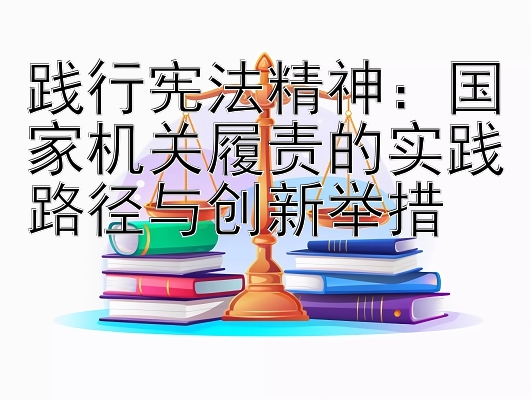 践行宪法精神：国家机关履责的实践路径与创新举措